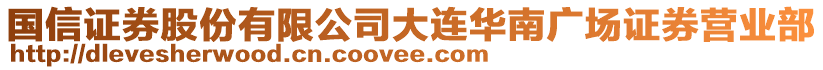 国信证券股份有限公司大连华南广场证券营业部
http://dlevesherwood.cn.coovee.com